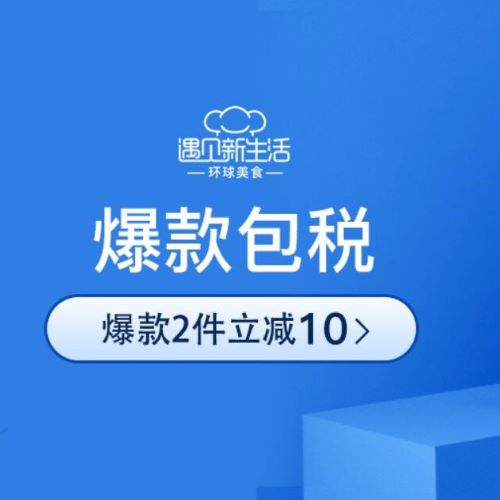 遇见新生活
— 环球美食 —

爆款包税

爆款2件立减10 >